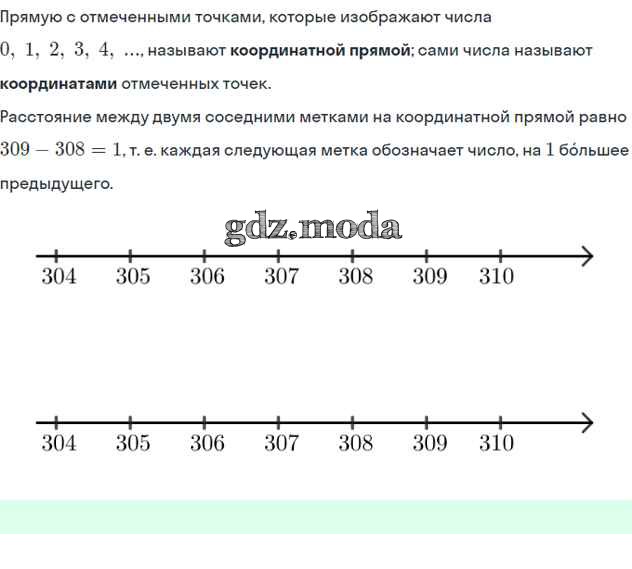 Прямую с отмеченными точками, которые изображают числа $0, 1, 2, 3, 4, \ldots$, называют **координатной прямой**; сами числа называют **координатами** отмеченных точек.

Расстояние между двумя соседними метками на координатной прямой равно $309 - 308 = 1$, т. е. каждая следующая метка обозначает число, на $1$ бо́льшее предыдущего.

gdz.moda

304 305 306 307 308 309 310

304 305 306 307 308 309 310